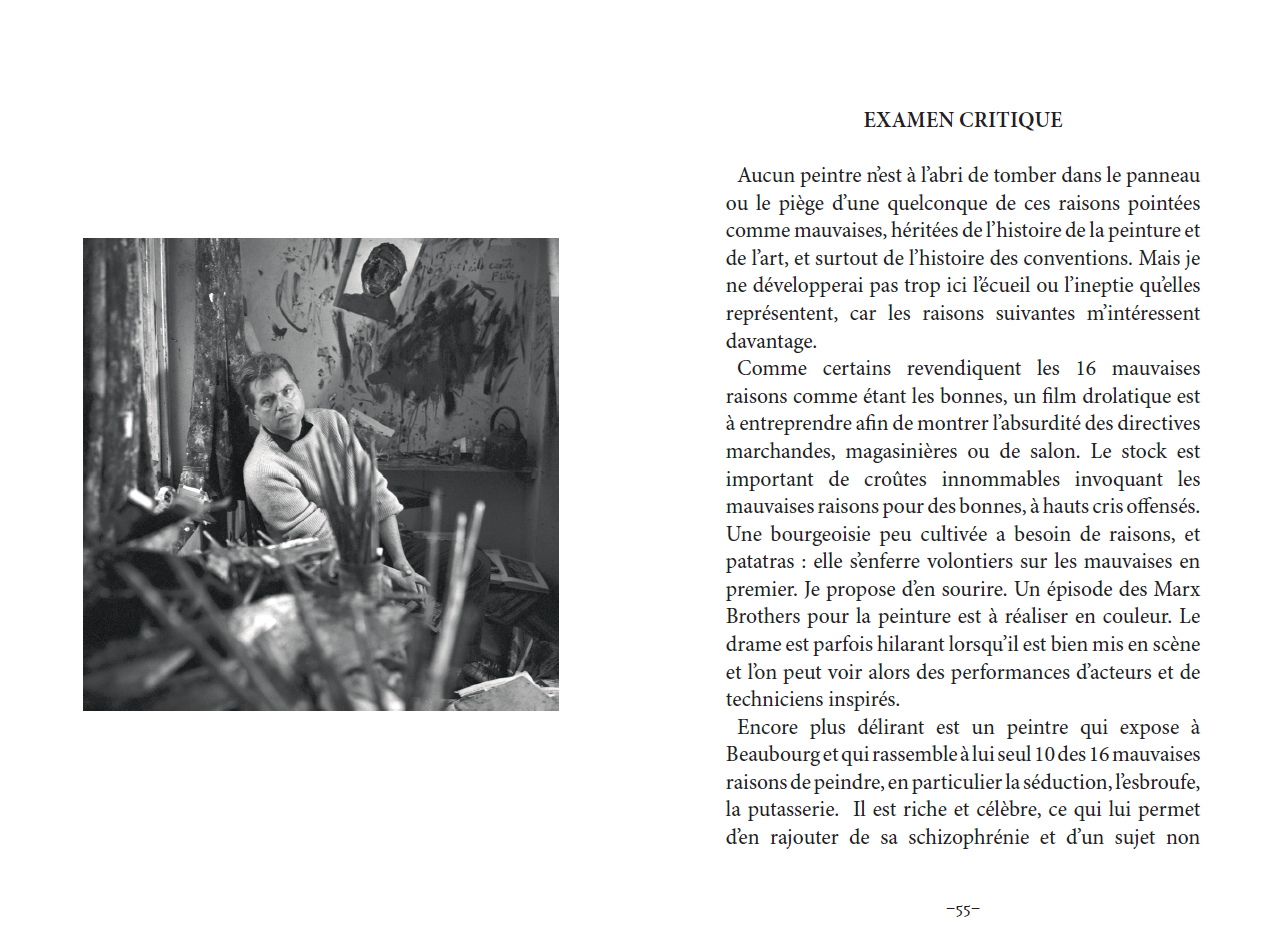 EXAMEN CRITIQUE

Aucun peintre n'est à l'abri de tomber dans le panneau ou le piège d'une quelconque de ces raisons pointées comme mauvaises, héritées de l'histoire de la peinture et de l'art, et surtout de l'histoire des conventions. Mais je ne développerai pas trop ici l'écueil ou l'ineptie qu'elles représentent, car les raisons suivantes m'intéressent davantage.

Comme certains revendiquent les 16 mauvaises raisons comme étant les bonnes, un film drolatique est à entreprendre afin de montrer l'absurdité des directives marchandes, magasinières ou de salon. Le stock est important de croûtes innommables invoquant les mauvaises raisons pour des bonnes, à hauts cris offensés. Une bourgeoisie peu cultivée a besoin de raisons, et patatras : elle s'enferre volontiers sur les mauvaises en premier. Je propose d'en sourire. Un épisode des Marx Brothers pour la peinture est à réaliser en couleur. Le drame est parfois hilarant lorsqu'il est bien mis en scène et l'on peut voir alors des performances d'acteurs et de techniciens inspirés.

Encore plus délirant est un peintre qui expose à Beaubourg et qui rassemble à lui seul 10 des 16 mauvaises raisons de peindre, en particulier la séduction, l'esbroufe, la putasserie. Il est riche et célèbre, ce qui lui permet d'en rajouter de sa schizophrénie et d'un sujet non

–55–